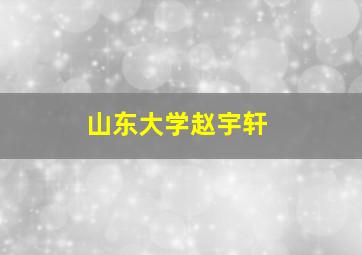 山东大学赵宇轩